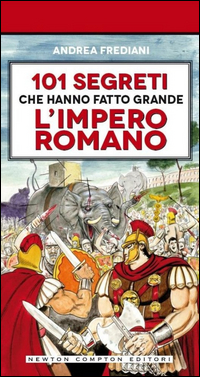 ANDREA FREDIANI

101 SEGRETI
CHE HANNO FATTO GRANDE
L'IMPERO
ROMANO

NEWTON COMPTON EDITORI